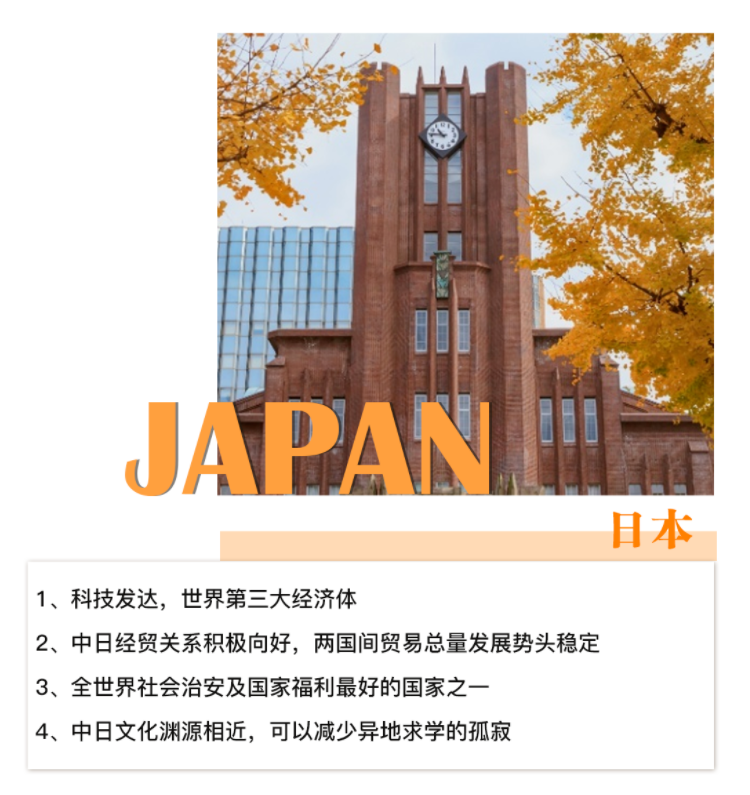 JAPAN

日本

1、科技发达，世界第三大经济体

2、中日经贸关系积极向好，两国间贸易总量发展势头稳定

3、全世界社会治安及国家福利最好的国家之一

4、中日文化渊源相近，可以减少异地求学的孤寂